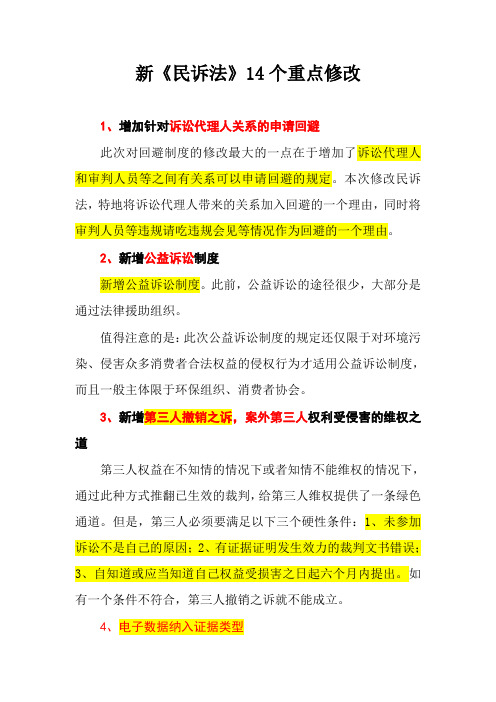 新《民诉法》14个重点修改

1、增加针对诉讼代理人关系的申请回避

此次对回避制度的修改最大的一点在于增加了诉讼代理人和审判人员等之间有关系可以申请回避的规定。本次修改民诉法，特地将诉讼代理人带来的关系加入回避的一个理由，同时将审判人员等违规请吃违规会见等情况作为回避的一个理由。

2、新增公益诉讼制度

新增公益诉讼制度。此前，公益诉讼的途径很少，大部分是通过法律援助组织。

值得注意的是：此次公益诉讼制度的规定还仅限于对环境污染、侵害众多消费者合法权益的侵权行为才适用公益诉讼制度，而且一般主体限于环保组织、消费者协会。

3、新增第三人撤销之诉，案外第三人权利受侵害的维权之道

第三人权益在不知情的情况下或者知情不能维权的情况下，通过此种方式推翻已生效的裁判，给第三人维权提供了一条绿色通道。但是，第三人必须要满足以下三个硬性条件：1、未参加诉讼不是自己的原因；2、有证据证明发生效力的裁判文书错误；3、自知道或应当知道自己权益受损害之日起六个月内提出。如有一个条件不符合，第三人撤销之诉就不能成立。

4、电子数据纳入证据类型